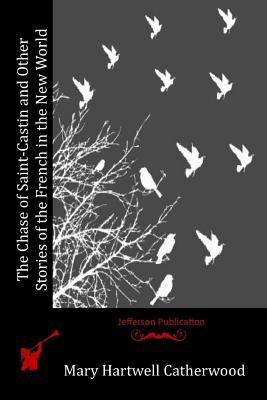 The Chase of Saint-Castin and Other Stories of the French in the New World

Jefferson Publication

Mary Hartwell Catherwood